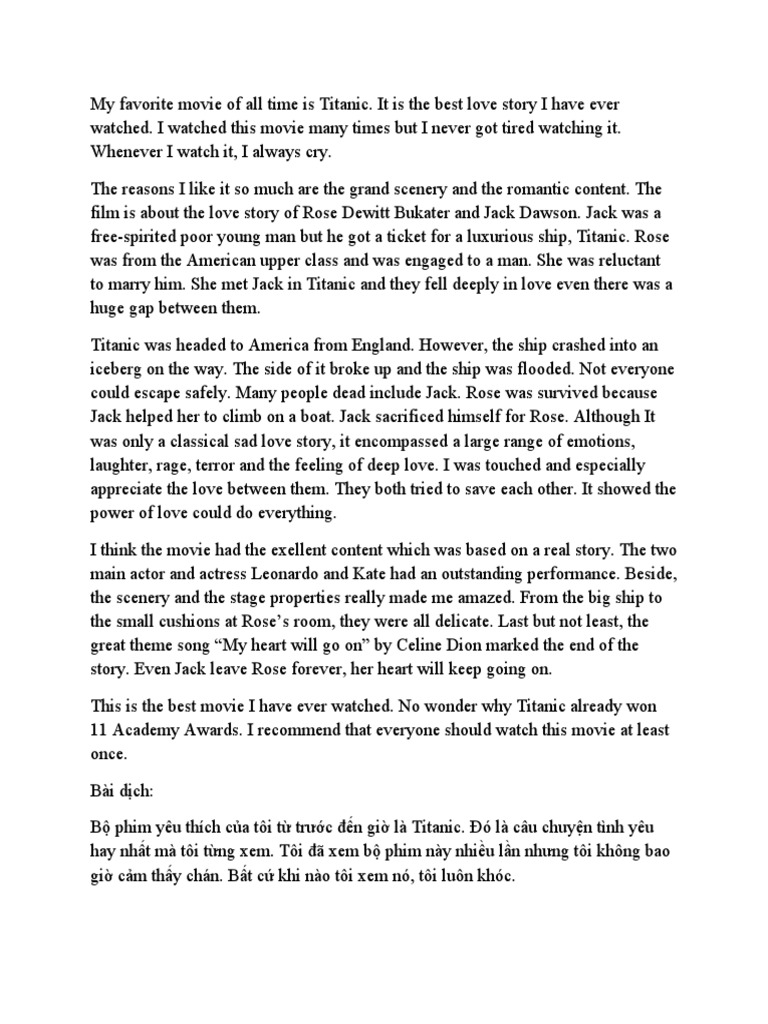 My favorite movie of all time is Titanic. It is the best love story I have ever watched. I watched this movie many times but I never got tired watching it. Whenever I watch it, I always cry.

The reasons I like it so much are the grand scenery and the romantic content. The film is about the love story of Rose Dewitt Bukater and Jack Dawson. Jack was a free-spirited poor young man but he got a ticket for a luxurious ship, Titanic. Rose was from the American upper class and was engaged to a man. She was reluctant to marry him. She met Jack in Titanic and they fell deeply in love even there was a huge gap between them.

Titanic was headed to America from England. However, the ship crashed into an iceberg on the way. The side of it broke up and the ship was flooded. Not everyone could escape safely. Many people dead include Jack. Rose was survived because Jack helped her to climb on a boat. Jack sacrificed himself for Rose. Although It was only a classical sad love story, it encompassed a large range of emotions, laughter, rage, terror and the feeling of deep love. I was touched and especially appreciate the love between them. They both tried to save each other. It showed the power of love could do everything.

I think the movie had the exellent content which was based on a real story. The two main actor and actress Leonardo and Kate had an outstanding performance. Beside, the scenery and the stage properties really made me amazed. From the big ship to the small cushions at Rose's room, they were all delicate. Last but not least, the great theme song "My heart will go on" by Celine Dion marked the end of the story. Even Jack leave Rose forever, her heart will keep going on.

This is the best movie I have ever watched. No wonder why Titanic already won 11 Academy Awards. I recommend that everyone should watch this movie at least once.

Bài dịch:

Bộ phim yêu thích của tôi từ trước đến giờ là Titanic. Đó là câu chuyện tình yêu hay nhất mà tôi từng xem. Tôi đã xem bộ phim này nhiều lần nhưng tôi không bao giờ cảm thấy chán. Bất cứ khi nào tôi xem nó, tôi luôn khóc.